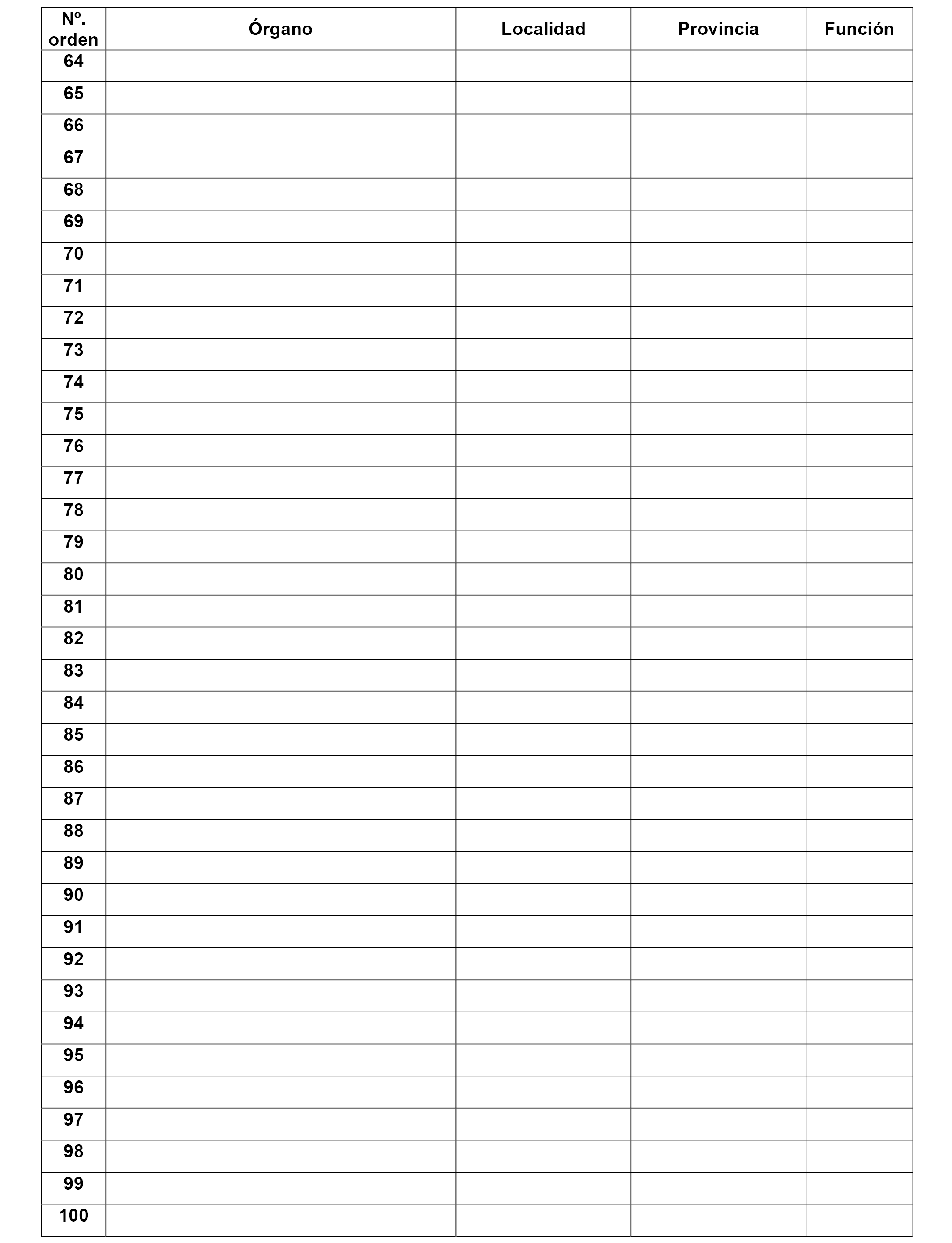 | Nº. orden | Órgano | Localidad | Provincia | Función |
|---|---|---|---|---|
| 64 | | | | |
| 65 | | | | |
| 66 | | | | |
| 67 | | | | |
| 68 | | | | |
| 69 | | | | |
| 70 | | | | |
| 71 | | | | |
| 72 | | | | |
| 73 | | | | |
| 74 | | | | |
| 75 | | | | |
| 76 | | | | |
| 77 | | | | |
| 78 | | | | |
| 79 | | | | |
| 80 | | | | |
| 81 | | | | |
| 82 | | | | |
| 83 | | | | |
| 84 | | | | |
| 85 | | | | |
| 86 | | | | |
| 87 | | | | |
| 88 | | | | |
| 89 | | | | |
| 90 | | | | |
| 91 | | | | |
| 92 | | | | |
| 93 | | | | |
| 94 | | | | |
| 95 | | | | |
| 96 | | | | |
| 97 | | | | |
| 98 | | | | |
| 99 | | | | |
| 100 | | | | |